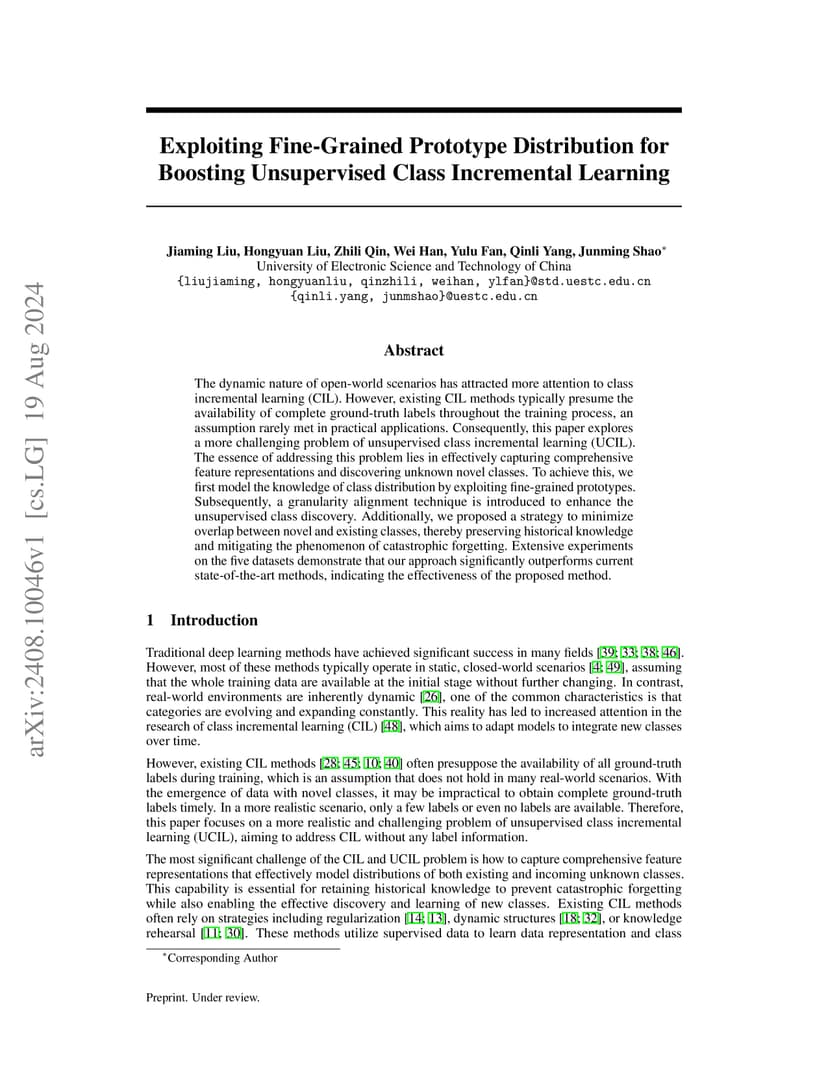 arXiv:2408.10046v1 [cs.LG] 19 Aug 2024

Exploiting Fine-Grained Prototype Distribution for Boosting Unsupervised Class Incremental Learning

Jiaming Liu, Hongyuan Liu, Zhili Qin, Wei Han, Yulu Fan, Qinli Yang, Junming Shao*
University of Electronic Science and Technology of China
{liujiaming, hongyuanliu, qinzhili, weihan, ylfan}@std.uestc.edu.cn
{qinli.yang, junmshao}@uestc.edu.cn

Abstract

The dynamic nature of open-world scenarios has attracted more attention to class incremental learning (CIL). However, existing CIL methods typically presume the availability of complete ground-truth labels throughout the training process, an assumption rarely met in practical applications. Consequently, this paper explores a more challenging problem of unsupervised class incremental learning (UCIL). The essence of addressing this problem lies in effectively capturing comprehensive feature representations and discovering unknown novel classes. To achieve this, we first model the knowledge of class distribution by exploiting fine-grained prototypes. Subsequently, a granularity alignment technique is introduced to enhance the unsupervised class discovery. Additionally, we proposed a strategy to minimize overlap between novel and existing classes, thereby preserving historical knowledge and mitigating the phenomenon of catastrophic forgetting. Extensive experiments on the five datasets demonstrate that our approach significantly outperforms current state-of-the-art methods, indicating the effectiveness of the proposed method.

1 Introduction

Traditional deep learning methods have achieved significant success in many fields [39; 33; 38; 46]. However, most of these methods typically operate in static, closed-world scenarios [4; 49], assuming that the whole training data are available at the initial stage without further changing. In contrast, real-world environments are inherently dynamic [26], one of the common characteristics is that categories are evolving and expanding constantly. This reality has led to increased attention in the research of class incremental learning (CIL) [48], which aims to adapt models to integrate new classes over time.

However, existing CIL methods [28; 45; 10; 40] often presuppose the availability of all ground-truth labels during training, which is an assumption that does not hold in many real-world scenarios. With the emergence of data with novel classes, it may be impractical to obtain complete ground-truth labels timely. In a more realistic scenario, only a few labels or even no labels are available. Therefore, this paper focuses on a more realistic and challenging problem of unsupervised class incremental learning (UCIL), aiming to address CIL without any label information.

The most significant challenge of the CIL and UCIL problem is how to capture comprehensive feature representations that effectively model distributions of both existing and incoming unknown classes. This capability is essential for retaining historical knowledge to prevent catastrophic forgetting while also enabling the effective discovery and learning of new classes. Existing CIL methods often rely on strategies including regularization [14; 13], dynamic structures [18; 32], or knowledge rehearsal [11; 30]. These methods utilize supervised data to learn data representation and class

*Corresponding Author

Preprint. Under review.